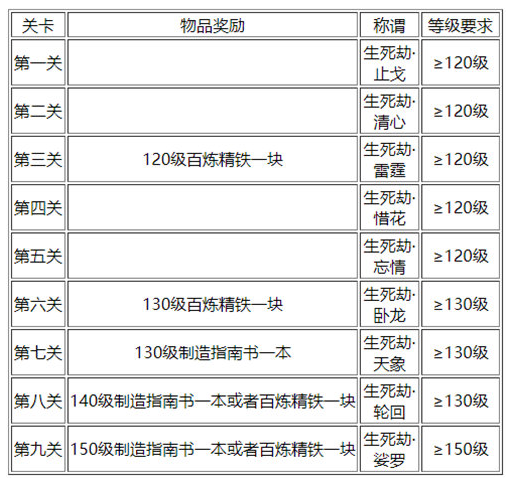 | 关卡 | 物品奖励 | 称谓 | 等级要求 |
|---|---|---|---|
| 第一关 |  | 生死劫·止戈 | ≥120级 |
| 第二关 |  | 生死劫·清心 | ≥120级 |
| 第三关 | 120级百炼精铁一块 | 生死劫·雷霆 | ≥120级 |
| 第四关 |  | 生死劫·惜花 | ≥120级 |
| 第五关 |  | 生死劫·忘情 | ≥120级 |
| 第六关 | 130级百炼精铁一块 | 生死劫·卧龙 | ≥130级 |
| 第七关 | 130级制造指南书一本 | 生死劫·天象 | ≥130级 |
| 第八关 | 140级制造指南书一本或者百炼精铁一块 | 生死劫·轮回 | ≥130级 |
| 第九关 | 150级制造指南书一本或者百炼精铁一块 | 生死劫·娑罗 | ≥150级 |